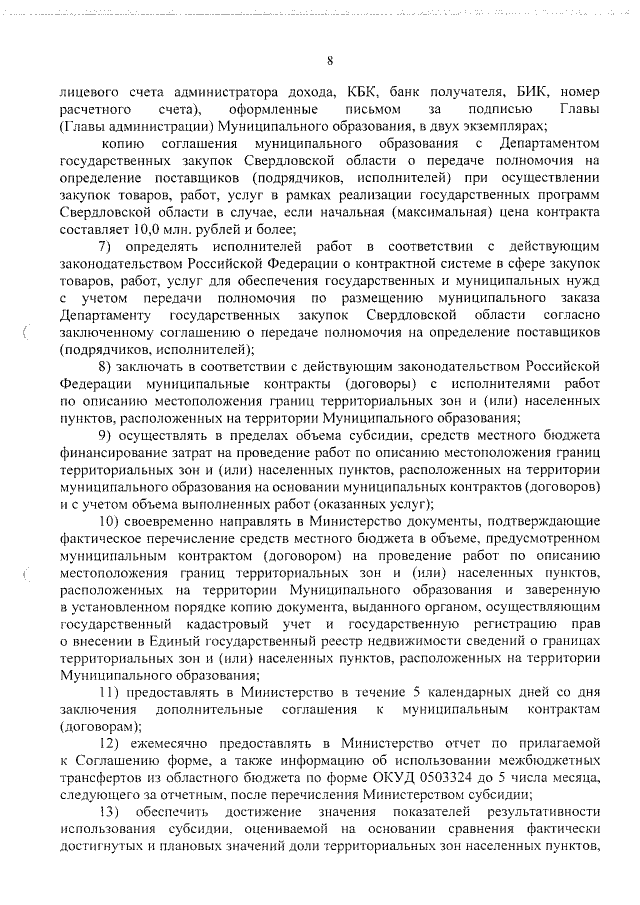 8

лицевого счета администратора дохода, КБК, банк получателя, БИК, номер расчетного счета), оформленные письмом за подписью Главы (Главы администрации) Муниципального образования, в двух экземплярах;

копию соглашения муниципального образования с Департаментом государственных закупок Свердловской области о передаче полномочия на определение поставщиков (подрядчиков, исполнителей) при осуществлении закупок товаров, работ, услуг в рамках реализации государственных программ Свердловской области в случае, если начальная (максимальная) цена контракта составляет 10,0 млн. рублей и более;

7) определять исполнителей работ в соответствии с действующим законодательством Российской Федерации о контрактной системе в сфере закупок товаров, работ, услуг для обеспечения государственных и муниципальных нужд с учетом передачи полномочия по размещению муниципального заказа Департаменту государственных закупок Свердловской области согласно заключенному соглашению о передаче полномочия на определение поставщиков (подрядчиков, исполнителей);

8) заключать в соответствии с действующим законодательством Российской Федерации муниципальные контракты (договоры) с исполнителями работ по описанию местоположения границ территориальных зон и (или) населенных пунктов, расположенных на территории Муниципального образования;

9) осуществлять в пределах объема субсидии, средств местного бюджета финансирование затрат на проведение работ по описанию местоположения границ территориальных зон и (или) населенных пунктов, расположенных на территории муниципального образования на основании муниципальных контрактов (договоров) и с учетом объема выполненных работ (оказанных услуг);

10) своевременно направлять в Министерство документы, подтверждающие фактическое перечисление средств местного бюджета в объеме, предусмотренном муниципальным контрактом (договором) на проведение работ по описанию местоположения границ территориальных зон и (или) населенных пунктов, расположенных на территории Муниципального образования и заверенную в установленном порядке копию документа, выданного органом, осуществляющим государственный кадастровый учет и государственную регистрацию прав о внесении в Единый государственный реестр недвижимости сведений о границах территориальных зон и (или) населенных пунктов, расположенных на территории Муниципального образования;

11) предоставлять в Министерство в течение 5 календарных дней со дня заключения дополнительные соглашения к муниципальным контрактам (договорам);

12) ежемесячно предоставлять в Министерство отчет по прилагаемой к Соглашению форме, а также информацию об использовании межбюджетных трансфертов из областного бюджета по форме ОКУД 0503324 до 5 числа месяца, следующего за отчетным, после перечисления Министерством субсидии;

13) обеспечить достижение значения показателей результативности использования субсидии, оцениваемой на основании сравнения фактически достигнутых и плановых значений доли территориальных зон населенных пунктов,